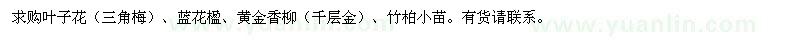 求购叶子花（三角梅）、蓝花楹、黄金香柳（千层金）、竹柏小苗。有货请联系。

www.yuanlin.com